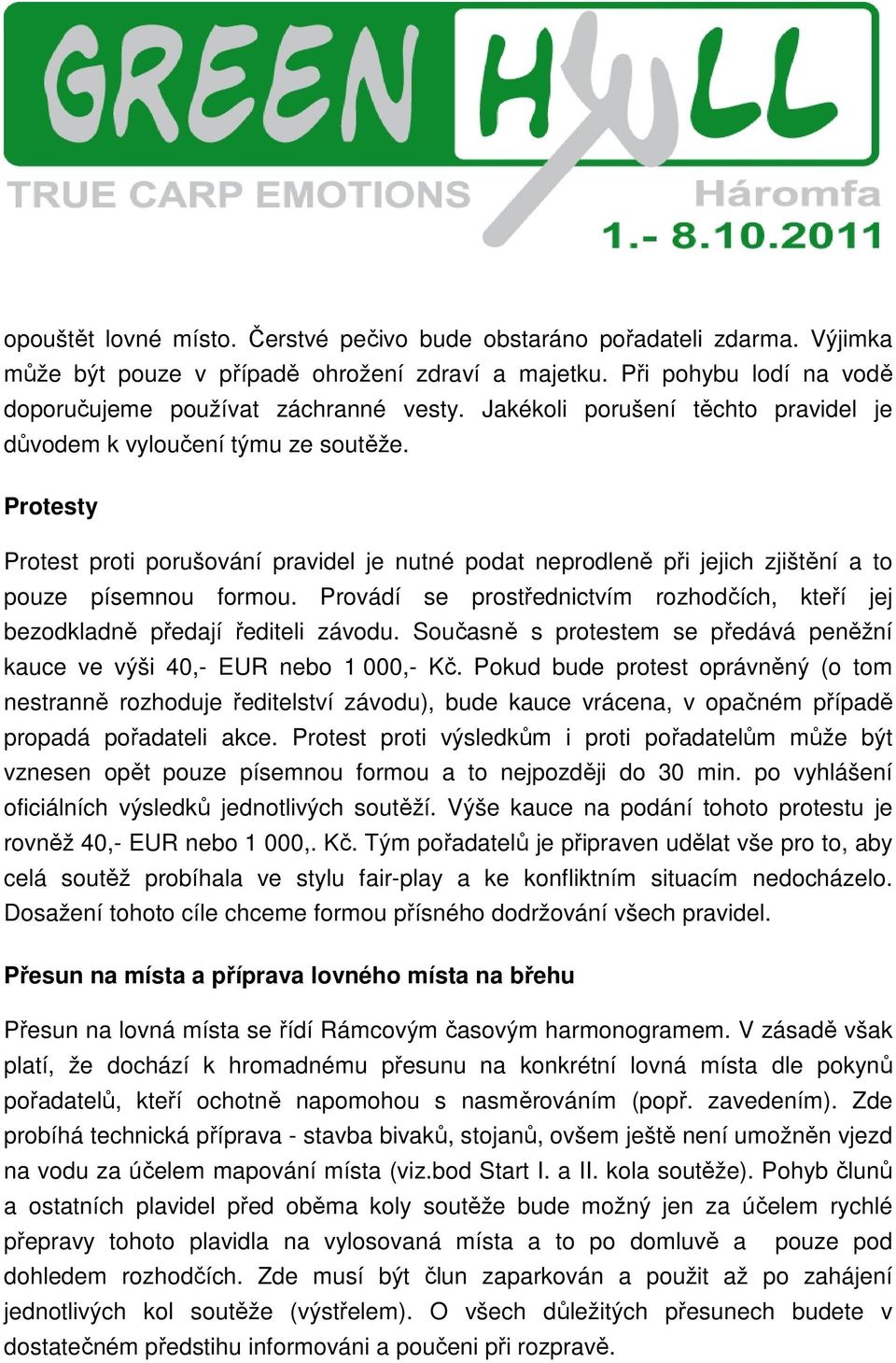 GREEN HILL
TRUE CARP EMOTIONS
Háromfa
1.- 8.10.2011

opouštět lovné místo. Čerstvé pečivo bude obstaráno pořadateli zdarma. Výjimka může být pouze v případě ohrožení zdraví a majetku. Při pohybu lodí na vodě doporučujeme používat záchranné vesty. Jakékoli porušení těchto pravidel je důvodem k vyloučení týmu ze soutěže.

Protesty

Protest proti porušování pravidel je nutné podat neprodleně při jejich zjištění a to pouze písemnou formou. Provádí se prostřednictvím rozhodčích, kteří jej bezodkladně předají řediteli závodu. Současně s protestem se předává peněžní kauce ve výši 40,- EUR nebo 1 000,- Kč. Pokud bude protest oprávněný (o tom nestranně rozhoduje ředitelství závodu), bude kauce vrácena, v opačném případě propadá pořadateli akce. Protest proti výsledkům i proti pořadatelům může být vznesen opět pouze písemnou formou a to nejpozději do 30 min. po vyhlášení oficiálních výsledků jednotlivých soutěží. Výše kauce na podání tohoto protestu je rovněž 40,- EUR nebo 1 000,. Kč. Tým pořadatelů je připraven udělat vše pro to, aby celá soutěž probíhala ve stylu fair-play a ke konfliktním situacím nedocházelo. Dosažení tohoto cíle chceme formou přísného dodržování všech pravidel.

Přesun na místa a příprava lovného místa na břehu

Přesun na lovná místa se řídí Rámcovým časovým harmonogramem. V zásadě však platí, že dochází k hromadnému přesunu na konkrétní lovná místa dle pokynů pořadatelů, kteří ochotně napomohou s nasměrováním (popř. zavedením). Zde probíhá technická příprava - stavba bivaků, stojanů, ovšem ještě není umožněn vjezd na vodu za účelem mapování místa (viz.bod Start I. a II. kola soutěže). Pohyb člunů a ostatních plavidel před oběma koly soutěže bude možný jen za účelem rychlé přepravy tohoto plavidla na vylosovaná místa a to po domluvě a pouze pod dohledem rozhodčích. Zde musí být člun zaparkován a použit až po zahájení jednotlivých kol soutěže (výstřelem). O všech důležitých přesunech budete v dostatečném předstihu informováni a poučeni při rozpravě.